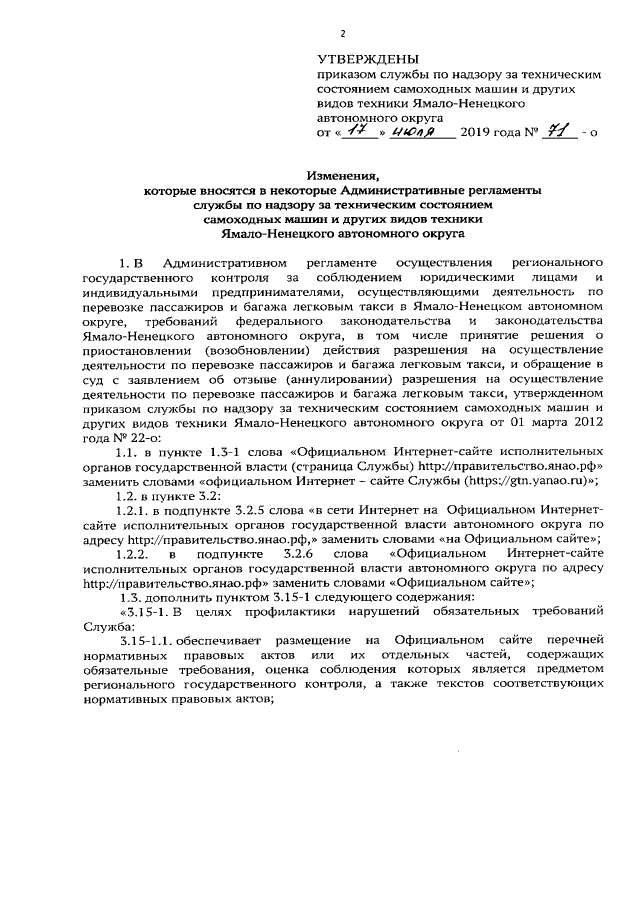 2

УТВЕРЖДЕНЫ
приказом службы по надзору за техническим состоянием самоходных машин и других видов техники Ямало-Ненецкого автономного округа
от « 17 » июля 2019 года № 71 - о

Изменения,
которые вносятся в некоторые Административные регламенты службы по надзору за техническим состоянием самоходных машин и других видов техники Ямало-Ненецкого автономного округа

1. В Административном регламенте осуществления регионального государственного контроля за соблюдением юридическими лицами и индивидуальными предпринимателями, осуществляющими деятельность по перевозке пассажиров и багажа легковым такси в Ямало-Ненецком автономном округе, требований федерального законодательства и законодательства Ямало-Ненецкого автономного округа, в том числе принятие решения о приостановлении (возобновлении) действия разрешения на осуществление деятельности по перевозке пассажиров и багажа легковым такси, и обращение в суд с заявлением об отзыве (аннулировании) разрешения на осуществление деятельности по перевозке пассажиров и багажа легковым такси, утвержденном приказом службы по надзору за техническим состоянием самоходных машин и других видов техники Ямало-Ненецкого автономного округа от 01 марта 2012 года № 22-о:

1.1. в пункте 1.3-1 слова «Официальном Интернет-сайте исполнительных органов государственной власти (страница Службы) http://правительство.янао.рф» заменить словами «официальном Интернет – сайте Службы (https://gtn.yanao.ru)»;

1.2. в пункте 3.2:

1.2.1. в подпункте 3.2.5 слова «в сети Интернет на Официальном Интернет-сайте исполнительных органов государственной власти автономного округа по адресу http://правительство.янао.рф,» заменить словами «на Официальном сайте»;

1.2.2. в подпункте 3.2.6 слова «Официальном Интернет-сайте исполнительных органов государственной власти автономного округа по адресу http://правительство.янао.рф» заменить словами «Официальном сайте»;

1.3. дополнить пунктом 3.15-1 следующего содержания:

«3.15-1. В целях профилактики нарушений обязательных требований Служба:

3.15-1.1. обеспечивает размещение на Официальном сайте перечней нормативных правовых актов или их отдельных частей, содержащих обязательные требования, оценка соблюдения которых является предметом регионального государственного контроля, а также текстов соответствующих нормативных правовых актов;